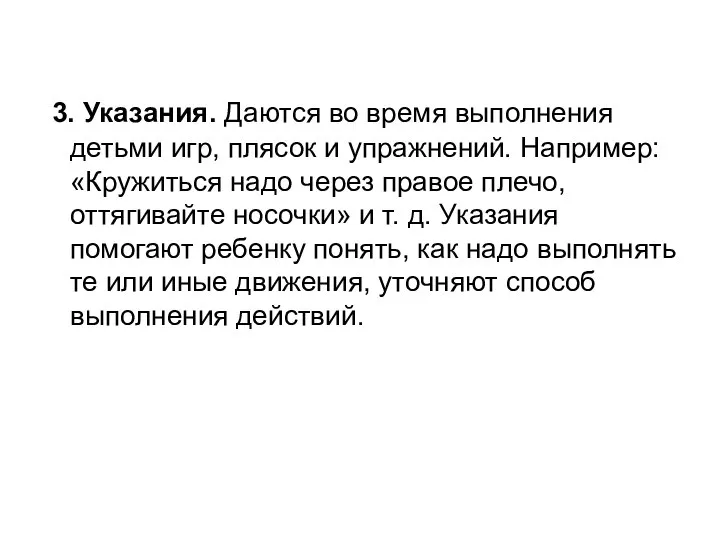 3. Указания. Даются во время выполнения детьми игр, плясок и упражнений. Например: «Кружиться надо через правое плечо, оттягивайте носочки» и т. д. Указания помогают ребенку понять, как надо выполнять те или иные движения, уточняют способ выполнения действий.